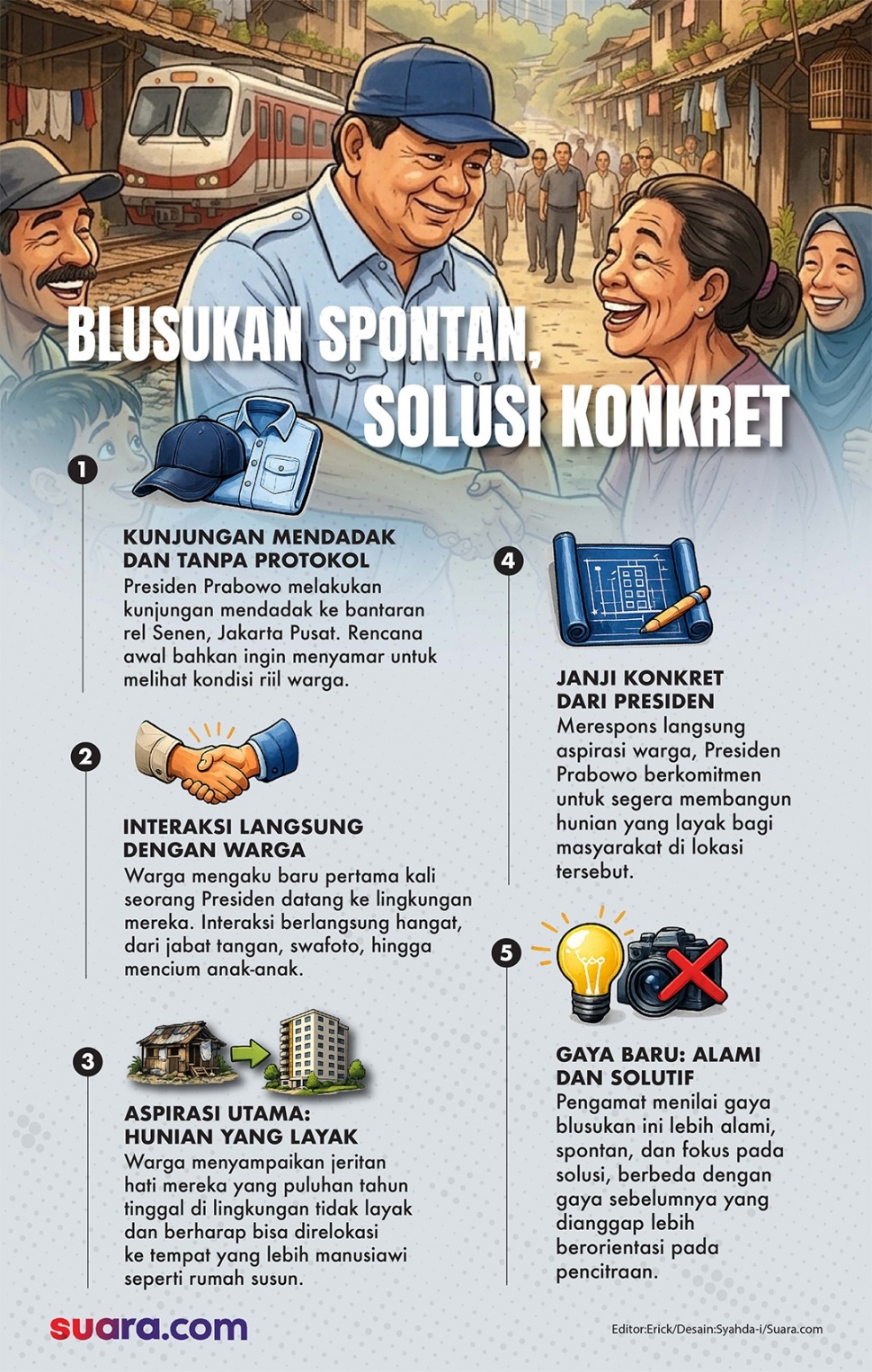 BLUSUKAN SPONTAN, SOLUSI KONKRET

1

KUNJUNGAN MENDADAK DAN TANPA PROTOKOL
Presiden Prabowo melakukan kunjungan mendadak ke bantaran rel Senen, Jakarta Pusat. Rencana awal bahkan ingin menyamar untuk melihat kondisi riil warga.

2

INTERAKSI LANGSUNG DENGAN WARGA
Warga mengaku baru pertama kali seorang Presiden datang ke lingkungan mereka. Interaksi berlangsung hangat, dari jabat tangan, swafoto, hingga mencium anak-anak.

3

ASPIRASI UTAMA: HUNIAN YANG LAYAK
Warga menyampaikan jeritan hati mereka yang puluhan tahun tinggal di lingkungan tidak layak dan berharap bisa direlokasi ke tempat yang lebih manusiawi seperti rumah susun.

4

JANJI KONKRET DARI PRESIDEN
Merespons langsung aspirasi warga, Presiden Prabowo berkomitmen untuk segera membangun hunian yang layak bagi masyarakat di lokasi tersebut.

5

GAYA BARU: ALAMI DAN SOLUTIF
Pengamat menilai gaya blusukan ini lebih alami, spontan, dan fokus pada solusi, berbeda dengan gaya sebelumnya yang dianggap lebih berorientasi pada pencitraan.

suara.com

Editor:Erick/Desain:Syahda-i/Suara.com